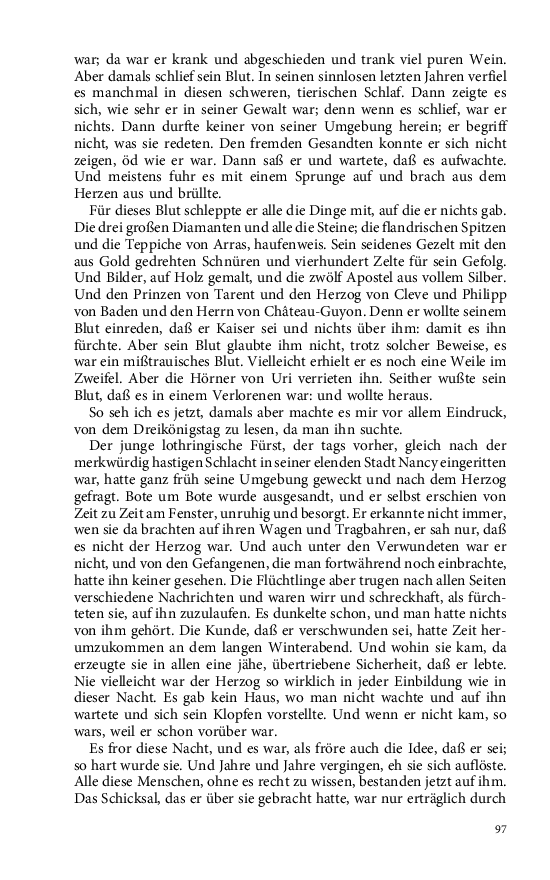 war; da war er krank und abgeschieden und trank viel puren Wein. Aber damals schlief sein Blut. In seinen sinnlosen letzten Jahren verfiel es manchmal in diesen schweren, tierischen Schlaf. Dann zeigte es sich, wie sehr er in seiner Gewalt war; denn wenn es schlief, war er nichts. Dann durfte keiner von seiner Umgebung herein; er begriff nicht, was sie redeten. Den fremden Gesandten konnte er sich nicht zeigen, öd wie er war. Dann saß er und wartete, daß es aufwachte. Und meistens fuhr es mit einem Sprunge auf und brach aus dem Herzen aus und brüllte.

Für dieses Blut schleppte er alle die Dinge mit, auf die er nichts gab. Die drei großen Diamanten und alle die Steine; die flandrischen Spitzen und die Teppiche von Arras, haufenweis. Sein seidenes Gezelt mit den aus Gold gedrehten Schnüren und vierhundert Zelte für sein Gefolg. Und Bilder, auf Holz gemalt, und die zwölf Apostel aus vollem Silber. Und den Prinzen von Tarent und den Herzog von Cleve und Philipp von Baden und den Herrn von Château-Guyon. Denn er wollte seinem Blut einreden, daß er Kaiser sei und nichts über ihm: damit es ihn fürchte. Aber sein Blut glaubte ihm nicht, trotz solcher Beweise, es war ein mißtrauisches Blut. Vielleicht erhielt er es noch eine Weile im Zweifel. Aber die Hörner von Uri verrieten ihn. Seither wußte sein Blut, daß es in einem Verlorenen war: und wollte heraus.

So seh ich es jetzt, damals aber machte es mir vor allem Eindruck, von dem Dreikönigstag zu lesen, da man ihn suchte.

Der junge lothringische Fürst, der tags vorher, gleich nach der merkwürdig hastigen Schlacht in seiner elenden Stadt Nancy eingeritten war, hatte ganz früh seine Umgebung geweckt und nach dem Herzog gefragt. Bote um Bote wurde ausgesandt, und er selbst erschien von Zeit zu Zeit am Fenster, unruhig und besorgt. Er erkannte nicht immer, wen sie da brachten auf ihren Wagen und Tragbahren, er sah nur, daß es nicht der Herzog war. Und auch unter den Verwundeten war er nicht, und von den Gefangenen, die man fortwährend noch einbrachte, hatte ihn keiner gesehen. Die Flüchtlinge aber trugen nach allen Seiten verschiedene Nachrichten und waren wirr und schreckhaft, als fürchteten sie, auf ihn zuzulaufen. Es dunkelte schon, und man hatte nichts von ihm gehört. Die Kunde, daß er verschwunden sei, hatte Zeit herumzukommen an dem langen Winterabend. Und wohin sie kam, da erzeugte sie in allen eine jähe, übertriebene Sicherheit, daß er lebte. Nie vielleicht war der Herzog so wirklich in jeder Einbildung wie in dieser Nacht. Es gab kein Haus, wo man nicht wachte und auf ihn wartete und sich sein Klopfen vorstellte. Und wenn er nicht kam, so wars, weil er schon vorüber war.

Es fror diese Nacht, und es war, als fröre auch die Idee, daß er sei; so hart wurde sie. Und Jahre und Jahre vergingen, eh sie sich auflöste. Alle diese Menschen, ohne es recht zu wissen, bestanden jetzt auf ihm. Das Schicksal, das er über sie gebracht hatte, war nur erträglich durch

97